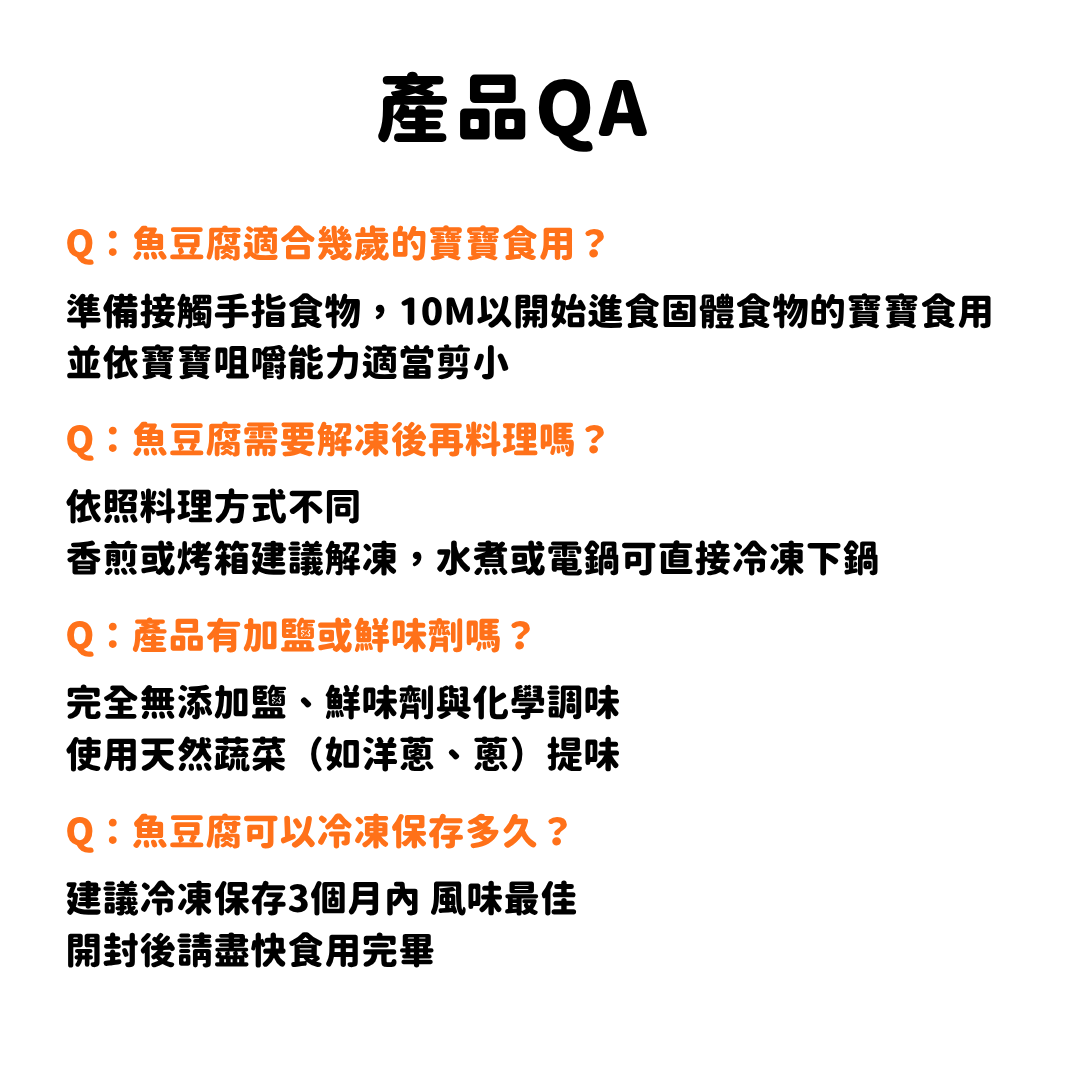 產品QA

Q：魚豆腐適合幾歲的寶寶食用？

準備接觸手指食物，10M以開始進食固體食物的寶寶食用
並依寶寶咀嚼能力適當剪小

Q：魚豆腐需要解凍後再料理嗎？

依照料理方式不同
香煎或烤箱建議解凍，水煮或電鍋可直接冷凍下鍋

Q：產品有加鹽或鮮味劑嗎？

完全無添加鹽、鮮味劑與化學調味
使用天然蔬菜（如洋蔥、蔥）提味

Q：魚豆腐可以冷凍保存多久？

建議冷凍保存3個月內 風味最佳
開封後請盡快食用完畢